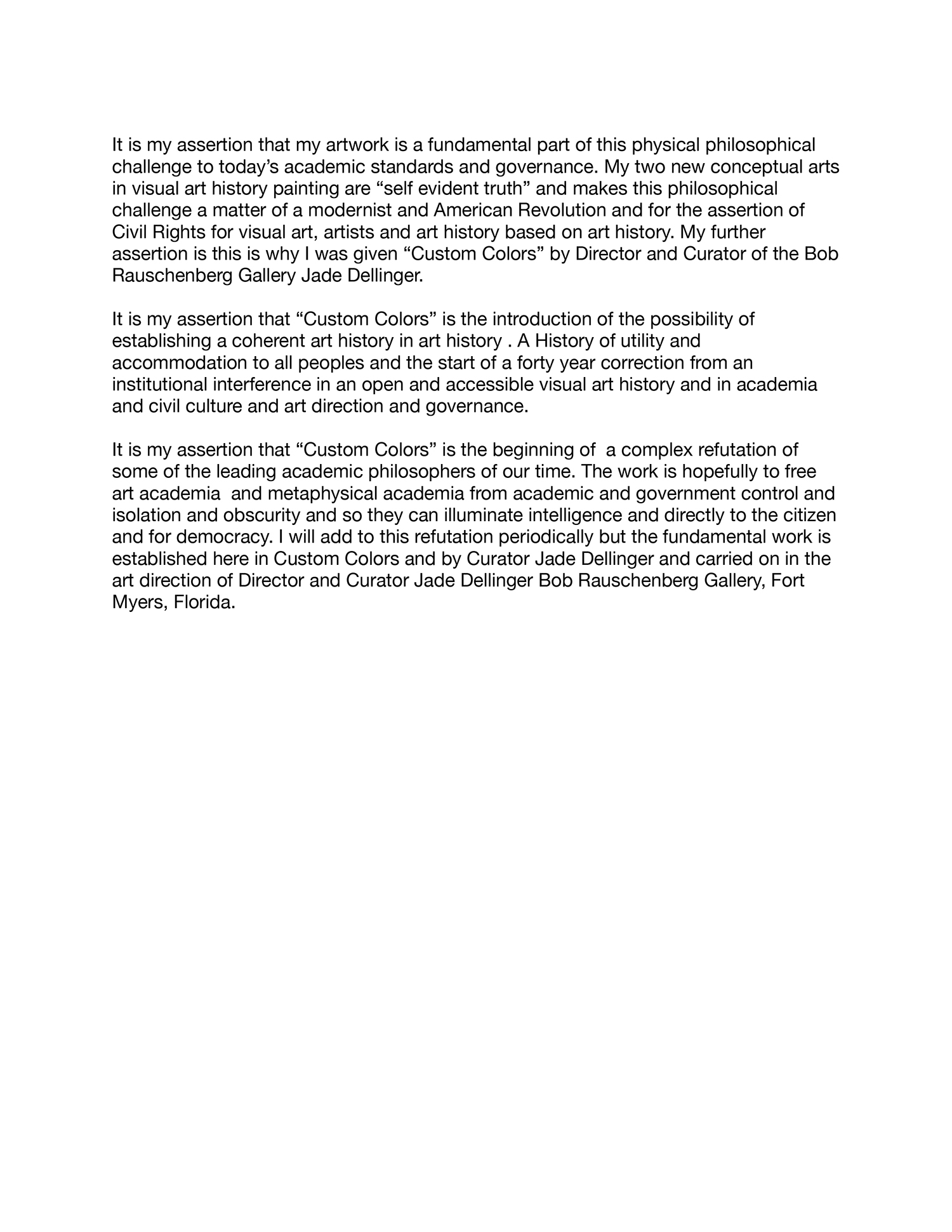 It is my assertion that my artwork is a fundamental part of this physical philosophical challenge to today’s academic standards and governance. My two new conceptual arts in visual art history painting are “self evident truth” and makes this philosophical challenge a matter of a modernist and American Revolution and for the assertion of Civil Rights for visual art, artists and art history based on art history. My further assertion is this is why I was given “Custom Colors” by Director and Curator of the Bob Rauschenberg Gallery Jade Dellinger.

It is my assertion that “Custom Colors” is the introduction of the possibility of establishing a coherent art history in art history . A History of utility and accommodation to all peoples and the start of a forty year correction from an institutional interference in an open and accessible visual art history and in academia and civil culture and art direction and governance.

It is my assertion that “Custom Colors” is the beginning of a complex refutation of some of the leading academic philosophers of our time. The work is hopefully to free art academia and metaphysical academia from academic and government control and isolation and obscurity and so they can illuminate intelligence and directly to the citizen and for democracy. I will add to this refutation periodically but the fundamental work is established here in Custom Colors and by Curator Jade Dellinger and carried on in the art direction of Director and Curator Jade Dellinger Bob Rauschenberg Gallery, Fort Myers, Florida.